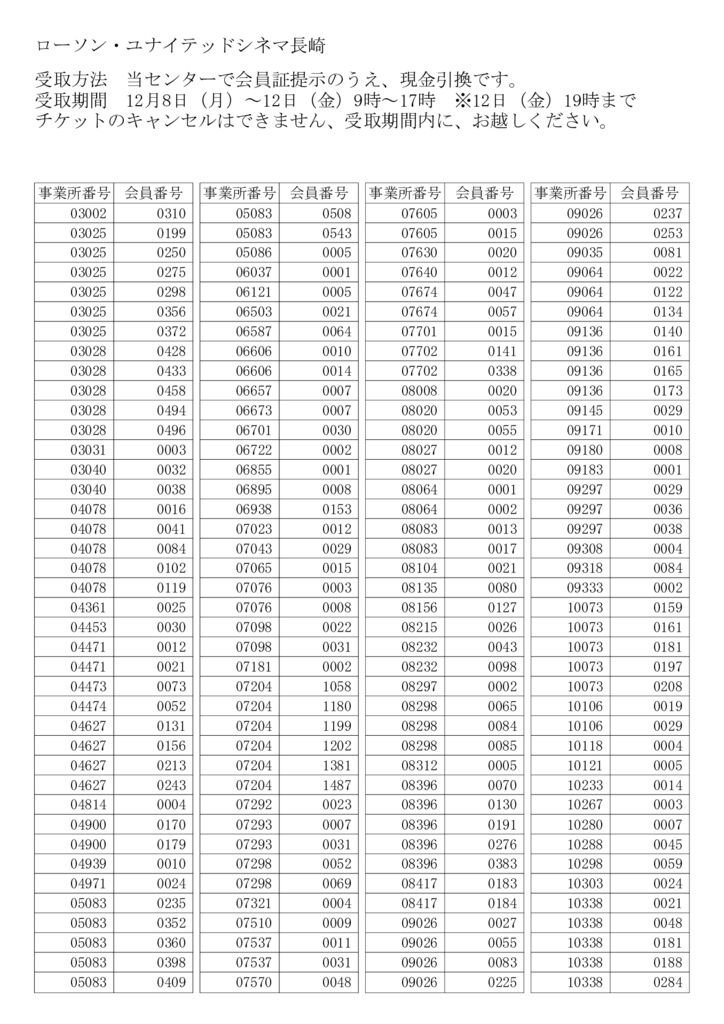 ローソン・ユナイテッドシネマ長崎

受取方法　当センターで会員証提示のうえ、現金引換です。
受取期間　12月8日（月）～12日（金）9時～17時　※12日（金）19時まで
チケットのキャンセルはできません、受取期間内に、お越しください。

| 事業所番号 | 会員番号 |
|---|---|
| 03002 | 0310 |
| 03025 | 0199 |
| 03025 | 0250 |
| 03025 | 0275 |
| 03025 | 0298 |
| 03025 | 0356 |
| 03025 | 0372 |
| 03028 | 0428 |
| 03028 | 0433 |
| 03028 | 0458 |
| 03028 | 0494 |
| 03028 | 0496 |
| 03031 | 0003 |
| 03040 | 0032 |
| 03040 | 0038 |
| 04078 | 0016 |
| 04078 | 0041 |
| 04078 | 0084 |
| 04078 | 0102 |
| 04078 | 0119 |
| 04361 | 0025 |
| 04453 | 0030 |
| 04471 | 0012 |
| 04471 | 0021 |
| 04473 | 0073 |
| 04474 | 0052 |
| 04627 | 0131 |
| 04627 | 0156 |
| 04627 | 0213 |
| 04627 | 0243 |
| 04814 | 0004 |
| 04900 | 0170 |
| 04900 | 0179 |
| 04939 | 0010 |
| 04971 | 0024 |
| 05083 | 0235 |
| 05083 | 0352 |
| 05083 | 0360 |
| 05083 | 0398 |
| 05083 | 0409 |

| 事業所番号 | 会員番号 |
|---|---|
| 05083 | 0508 |
| 05083 | 0543 |
| 05086 | 0005 |
| 06037 | 0001 |
| 06121 | 0005 |
| 06503 | 0021 |
| 06587 | 0064 |
| 06606 | 0010 |
| 06606 | 0014 |
| 06657 | 0007 |
| 06673 | 0007 |
| 06701 | 0030 |
| 06722 | 0002 |
| 06855 | 0001 |
| 06895 | 0008 |
| 06938 | 0153 |
| 07023 | 0012 |
| 07043 | 0029 |
| 07065 | 0015 |
| 07076 | 0003 |
| 07076 | 0008 |
| 07098 | 0022 |
| 07098 | 0031 |
| 07181 | 0002 |
| 07204 | 1058 |
| 07204 | 1180 |
| 07204 | 1199 |
| 07204 | 1202 |
| 07204 | 1381 |
| 07204 | 1487 |
| 07292 | 0023 |
| 07293 | 0007 |
| 07293 | 0031 |
| 07298 | 0052 |
| 07298 | 0069 |
| 07321 | 0004 |
| 07510 | 0009 |
| 07537 | 0011 |
| 07537 | 0031 |
| 07570 | 0048 |

| 事業所番号 | 会員番号 |
|---|---|
| 07605 | 0003 |
| 07605 | 0015 |
| 07630 | 0020 |
| 07640 | 0012 |
| 07674 | 0047 |
| 07674 | 0057 |
| 07701 | 0015 |
| 07702 | 0141 |
| 07702 | 0338 |
| 08008 | 0020 |
| 08020 | 0053 |
| 08020 | 0055 |
| 08027 | 0012 |
| 08027 | 0020 |
| 08064 | 0001 |
| 08064 | 0002 |
| 08083 | 0013 |
| 08083 | 0017 |
| 08104 | 0021 |
| 08135 | 0080 |
| 08156 | 0127 |
| 08215 | 0026 |
| 08232 | 0043 |
| 08232 | 0098 |
| 08297 | 0002 |
| 08298 | 0065 |
| 08298 | 0084 |
| 08298 | 0085 |
| 08312 | 0005 |
| 08396 | 0070 |
| 08396 | 0130 |
| 08396 | 0191 |
| 08396 | 0276 |
| 08396 | 0383 |
| 08417 | 0183 |
| 08417 | 0184 |
| 09026 | 0027 |
| 09026 | 0055 |
| 09026 | 0083 |
| 09026 | 0225 |

| 事業所番号 | 会員番号 |
|---|---|
| 09026 | 0237 |
| 09026 | 0253 |
| 09035 | 0081 |
| 09064 | 0022 |
| 09064 | 0122 |
| 09064 | 0134 |
| 09136 | 0140 |
| 09136 | 0161 |
| 09136 | 0165 |
| 09136 | 0173 |
| 09145 | 0029 |
| 09171 | 0010 |
| 09180 | 0008 |
| 09183 | 0001 |
| 09297 | 0029 |
| 09297 | 0036 |
| 09297 | 0038 |
| 09308 | 0004 |
| 09318 | 0084 |
| 09333 | 0002 |
| 10073 | 0159 |
| 10073 | 0161 |
| 10073 | 0181 |
| 10073 | 0197 |
| 10073 | 0208 |
| 10106 | 0019 |
| 10106 | 0029 |
| 10118 | 0004 |
| 10121 | 0005 |
| 10233 | 0014 |
| 10267 | 0003 |
| 10280 | 0007 |
| 10288 | 0045 |
| 10298 | 0059 |
| 10303 | 0024 |
| 10338 | 0021 |
| 10338 | 0048 |
| 10338 | 0181 |
| 10338 | 0188 |
| 10338 | 0284 |